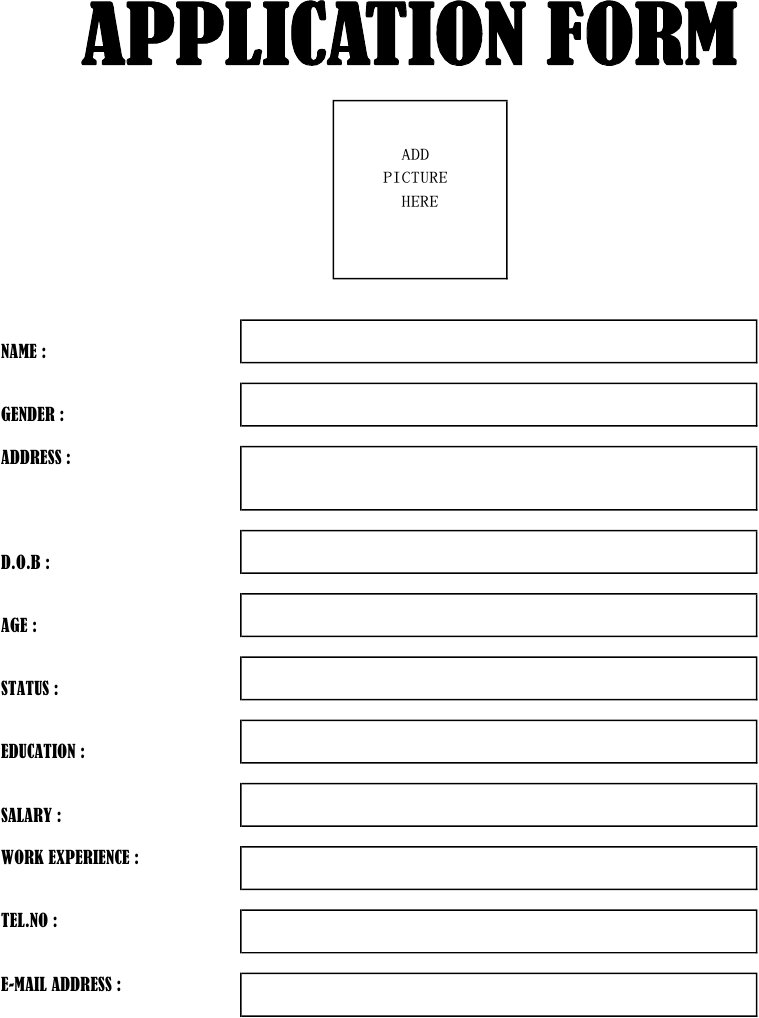 APPLICATION FORM

ADD
PICTURE
HERE

NAME :

GENDER :

ADDRESS :

D.O.B :

AGE :

STATUS :

EDUCATION :

SALARY :

WORK EXPERIENCE :

TEL.NO :

E-MAIL ADDRESS :